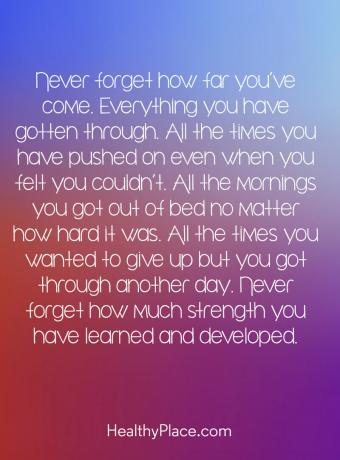 Never forget how far you've come. Everything you have gotten through. All the times you have pushed on even when you felt you couldn't. All the mornings you got out of bed no matter how hard it was. All the times you wanted to give up but you got through another day. Never forget how much strength you have learned and developed.

HealthyPlace.com